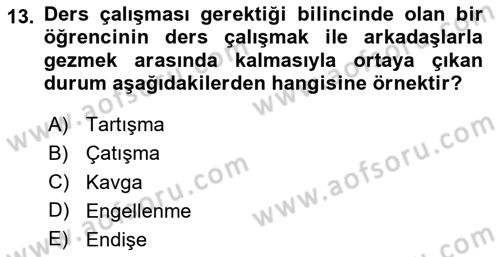 13. Ders çalışması gerektiği bilincinde olan bir öğrencinin ders çalışmak ile arkadaşlarla gezmek arasında kalmasıyla ortaya çıkan durum aşağıdakilerden hangisine örnektir?

A) Tartışma
B) Çatışma
C) Kavga
D) Engellenme
E) Endişe

www.aofsoru.com